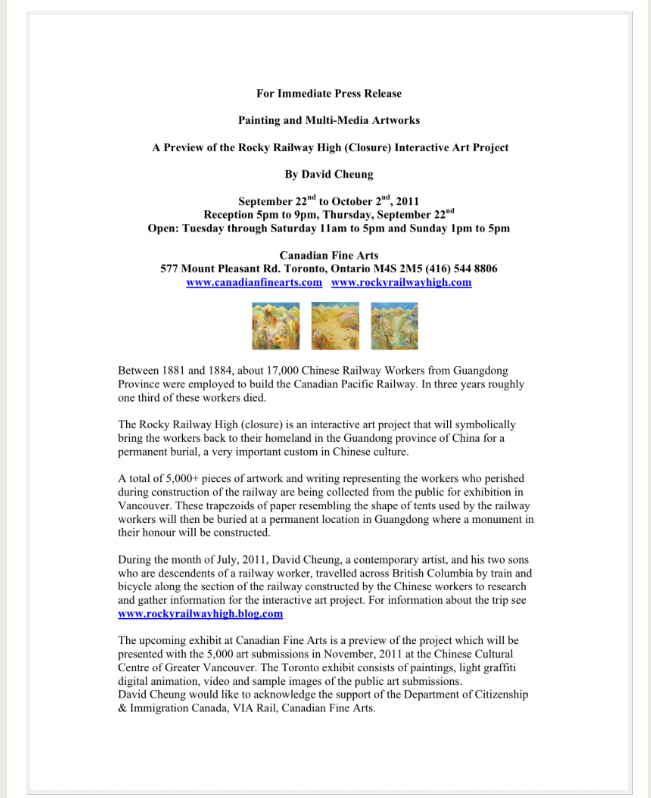 For Immediate Press Release

Painting and Multi-Media Artworks

A Preview of the Rocky Railway High (Closure) Interactive Art Project

By David Cheung

September 22$^{nd}$ to October 2$^{nd}$, 2011
Reception 5pm to 9pm, Thursday, September 22$^{nd}$
Open: Tuesday through Saturday 11am to 5pm and Sunday 1pm to 5pm

Canadian Fine Arts
577 Mount Pleasant Rd. Toronto, Ontario M4S 2M5 (416) 544 8806
www.canadianfinearts.com www.rockyrailwayhigh.com

Between 1881 and 1884, about 17,000 Chinese Railway Workers from Guangdong Province were employed to build the Canadian Pacific Railway. In three years roughly one third of these workers died.

The Rocky Railway High (closure) is an interactive art project that will symbolically bring the workers back to their homeland in the Guandong province of China for a permanent burial, a very important custom in Chinese culture.

A total of 5,000+ pieces of artwork and writing representing the workers who perished during construction of the railway are being collected from the public for exhibition in Vancouver. These trapezoids of paper resembling the shape of tents used by the railway workers will then be buried at a permanent location in Guangdong where a monument in their honour will be constructed.

During the month of July, 2011, David Cheung, a contemporary artist, and his two sons who are descendents of a railway worker, travelled across British Columbia by train and bicycle along the section of the railway constructed by the Chinese workers to research and gather information for the interactive art project. For information about the trip see www.rockyrailwayhigh.blog.com

The upcoming exhibit at Canadian Fine Arts is a preview of the project which will be presented with the 5,000 art submissions in November, 2011 at the Chinese Cultural Centre of Greater Vancouver. The Toronto exhibit consists of paintings, light graffiti digital animation, video and sample images of the public art submissions.
David Cheung would like to acknowledge the support of the Department of Citizenship & Immigration Canada, VIA Rail, Canadian Fine Arts.